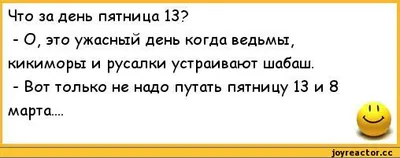 Что за день пятница 13?
- О, это ужасный день когда ведьмы, кикиморы и русалки устраивают шабаш.
- Вот только не надо путать пятницу 13 и 8 марта....

joyreactor.cc